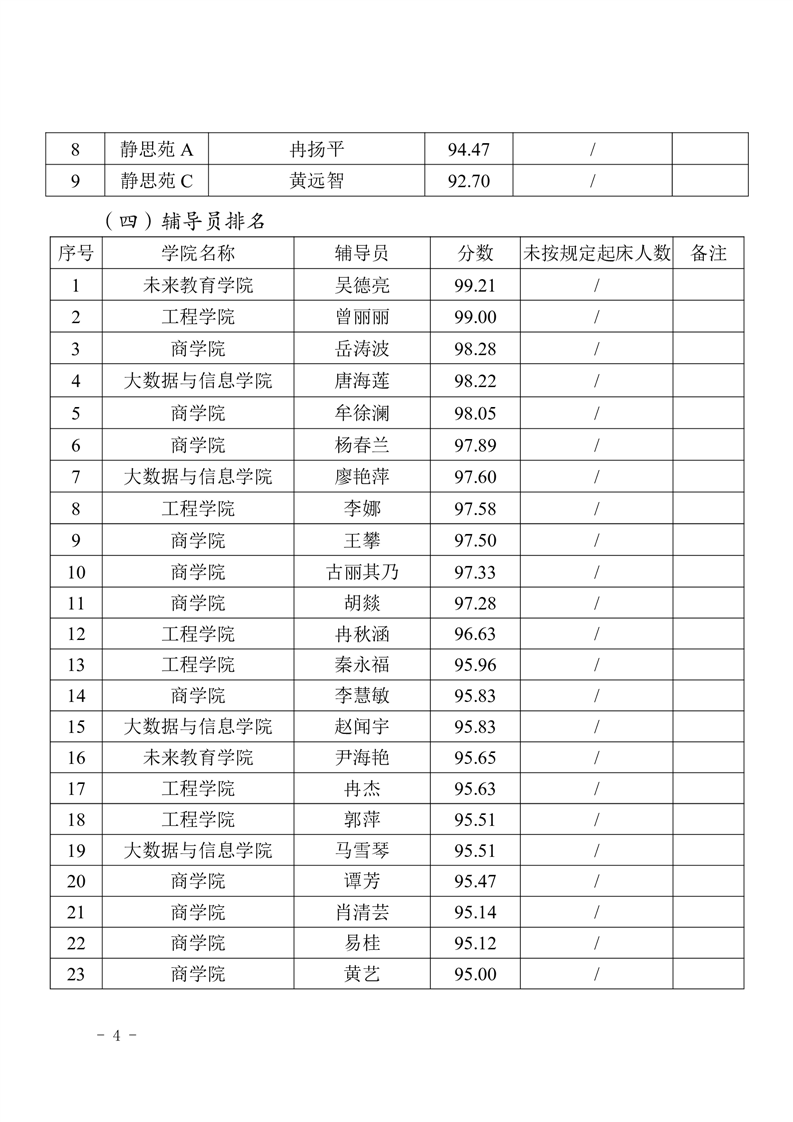 | 8 | 静思苑 A | 冉扬平 | 94.47 | / | |
|---|---|---|---|---|---|
| 9 | 静思苑 C | 黄远智 | 92.70 | / | |

（四）辅导员排名

| 序号 | 学院名称 | 辅导员 | 分数 | 未按规定起床人数 | 备注 |
|---|---|---|---|---|---|
| 1 | 未来教育学院 | 吴德亮 | 99.21 | / | |
| 2 | 工程学院 | 曾丽丽 | 99.00 | / | |
| 3 | 商学院 | 岳涛波 | 98.28 | / | |
| 4 | 大数据与信息学院 | 唐海莲 | 98.22 | / | |
| 5 | 商学院 | 牟徐澜 | 98.05 | / | |
| 6 | 商学院 | 杨春兰 | 97.89 | / | |
| 7 | 大数据与信息学院 | 廖艳萍 | 97.60 | / | |
| 8 | 工程学院 | 李娜 | 97.58 | / | |
| 9 | 商学院 | 王攀 | 97.50 | / | |
| 10 | 商学院 | 古丽其乃 | 97.33 | / | |
| 11 | 商学院 | 胡燚 | 97.28 | / | |
| 12 | 工程学院 | 冉秋涵 | 96.63 | / | |
| 13 | 工程学院 | 秦永福 | 95.96 | / | |
| 14 | 商学院 | 李慧敏 | 95.83 | / | |
| 15 | 大数据与信息学院 | 赵闻宇 | 95.83 | / | |
| 16 | 未来教育学院 | 尹海艳 | 95.65 | / | |
| 17 | 工程学院 | 冉杰 | 95.63 | / | |
| 18 | 工程学院 | 郭萍 | 95.51 | / | |
| 19 | 大数据与信息学院 | 马雪琴 | 95.51 | / | |
| 20 | 商学院 | 谭芳 | 95.47 | / | |
| 21 | 商学院 | 肖清芸 | 95.14 | / | |
| 22 | 商学院 | 易桂 | 95.12 | / | |
| 23 | 商学院 | 黄艺 | 95.00 | / | |

- 4 -